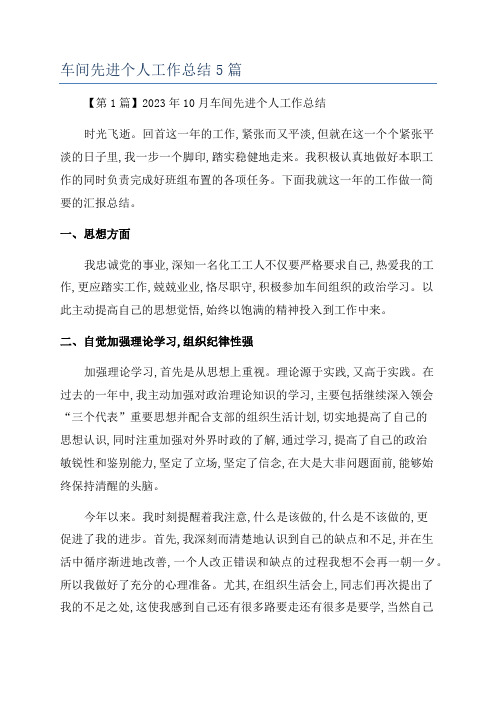 车间先进个人工作总结5篇

【第1篇】2023年10月车间先进个人工作总结

时光飞逝。回首这一年的工作,紧张而又平淡,但就在这一个个紧张平淡的日子里,我一步一个脚印,踏实稳健地走来。我积极认真地做好本职工作的同时负责完成好班组布置的各项任务。下面我就这一年的工作做一简要的汇报总结。

一、思想方面

我忠诚党的事业,深知一名化工工人不仅要严格要求自己,热爱我的工作,更应踏实工作,兢兢业业,恪尽职守,积极参加车间组织的政治学习。以此主动提高自己的思想觉悟,始终以饱满的精神投入到工作中来。

二、自觉加强理论学习,组织纪律性强

加强理论学习,首先是从思想上重视。理论源于实践,又高于实践。在过去的一年中,我主动加强对政治理论知识的学习,主要包括继续深入领会“三个代表”重要思想并配合支部的组织生活计划,切实地提高了自己的思想认识,同时注重加强对外界时政的了解,通过学习,提高了自己的政治敏锐性和鉴别能力,坚定了立场,坚定了信念,在大是大非问题面前,能够始终保持清醒的头脑。

今年以来。我时刻提醒着我注意,什么是该做的,什么是不该做的,更促进了我的进步。首先,我深刻而清楚地认识到自己的缺点和不足,并在生活中循序渐进地改善,一个人改正错误和缺点的过程我想不会再一朝一夕。所以我做好了充分的心理准备。尤其,在组织生活会上,同志们再次提出了我的不足之处,这使我感到自己还有很多路要走还有很多是要学,当然自己